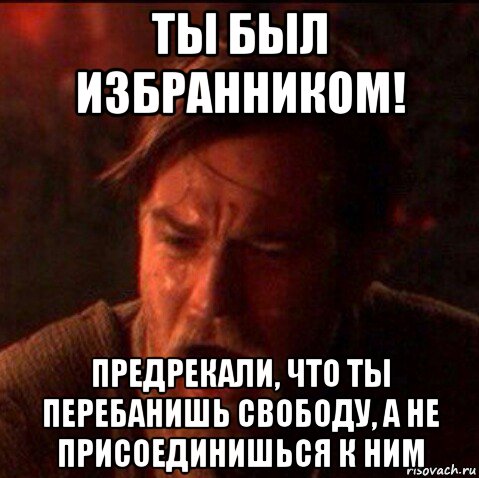 ТЫ БЫЛ ИЗБРАННИКОМ!

ПРЕДРЕКАЛИ, ЧТО ТЫ ПЕРЕБАНИШЬ СВОБОДУ, А НЕ ПРИСОЕДИНИШЬСЯ К НИМ

risovach.ru